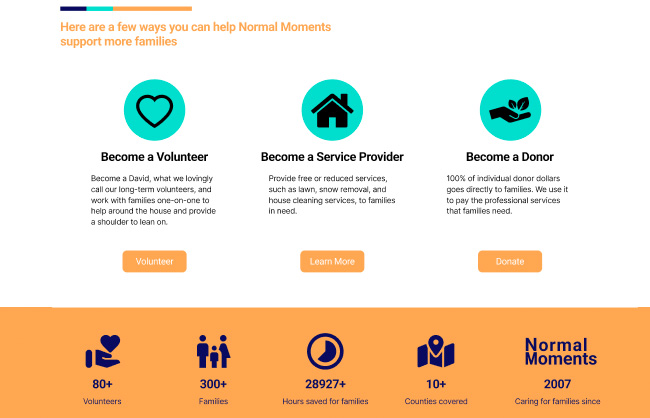 Here are a few ways you can help Normal Moments support more families

Become a Volunteer

Become a David, what we lovingly call our long-term volunteers, and work with families one-on-one to help around the house and provide a shoulder to lean on.

Volunteer

Become a Service Provider

Provide free or reduced services, such as lawn, snow removal, and house cleaning services, to families in need.

Learn More

Become a Donor

100% of individual donor dollars goes directly to families. We use it to pay the professional services that families need.

Donate

80+
Volunteers

300+
Families

28927+
Hours saved for families

10+
Counties covered

Normal Moments
2007
Caring for families since